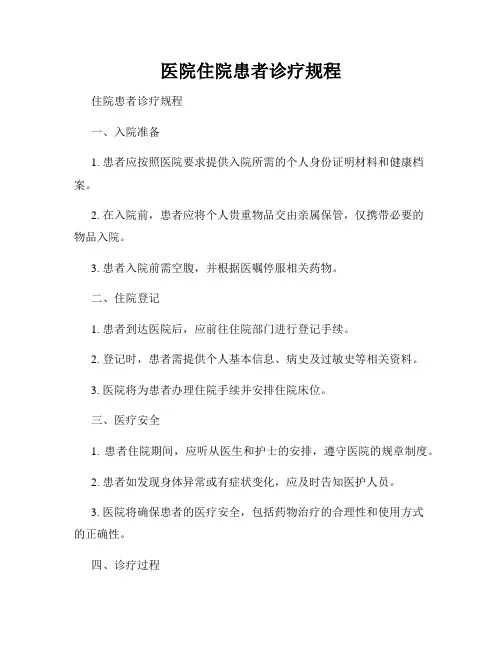 医院住院患者诊疗规程

住院患者诊疗规程

一、入院准备

1. 患者应按照医院要求提供入院所需的个人身份证明材料和健康档案。

2. 在入院前，患者应将个人贵重物品交由亲属保管，仅携带必要的物品入院。

3. 患者入院前需空腹，并根据医嘱停服相关药物。

二、住院登记

1. 患者到达医院后，应前往住院部门进行登记手续。

2. 登记时，患者需提供个人基本信息、病史及过敏史等相关资料。

3. 医院将为患者办理住院手续并安排住院床位。

三、医疗安全

1. 患者住院期间，应听从医生和护士的安排，遵守医院的规章制度。

2. 患者如发现身体异常或有症状变化，应及时告知医护人员。

3. 医院将确保患者的医疗安全，包括药物治疗的合理性和使用方式的正确性。

四、诊疗过程